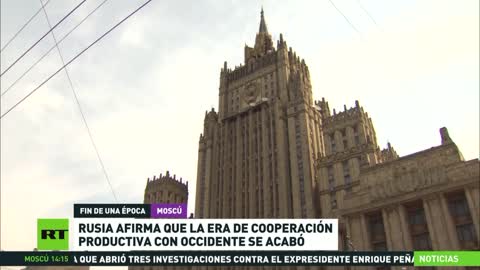 FIN DE UNA ÉPOCA
MOSCÚ
RT
RUSIA AFIRMA QUE LA ERA DE COOPERACIÓN PRODUCTIVA CON OCCIDENTE SE ACABÓ
MOSCÚ 14:15
A QUE ABRIÓ TRES INVESTIGACIONES CONTRA EL EXPRESIDENTE ENRIQUE PEÑA
NOTICIAS